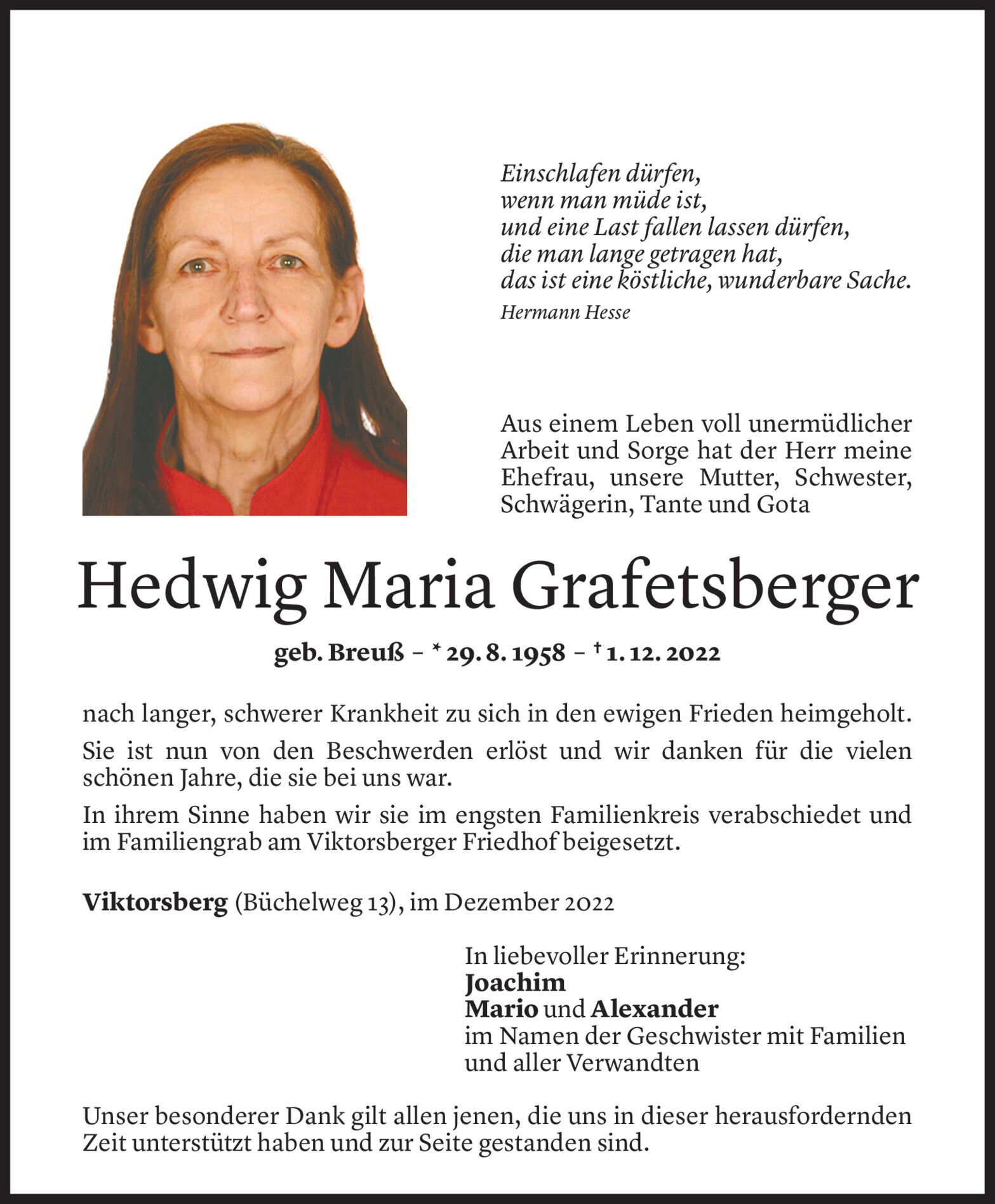 Einschlafen dürfen,
wenn man müde ist,
und eine Last fallen lassen dürfen,
die man lange getragen hat,
das ist eine köstliche, wunderbare Sache.
Hermann Hesse

Aus einem Leben voll unermüdlicher Arbeit und Sorge hat der Herr meine Ehefrau, unsere Mutter, Schwester, Schwägerin, Tante und Gota

Hedwig Maria Grafetsberger

geb. Breuß – * 29. 8. 1958 – † 1. 12. 2022

nach langer, schwerer Krankheit zu sich in den ewigen Frieden heimgeholt.

Sie ist nun von den Beschwerden erlöst und wir danken für die vielen schönen Jahre, die sie bei uns war.

In ihrem Sinne haben wir sie im engsten Familienkreis verabschiedet und im Familiengrab am Viktorsberger Friedhof beigesetzt.

Viktorsberg (Büchelweg 13), im Dezember 2022

In liebevoller Erinnerung:
Joachim
Mario und Alexander
im Namen der Geschwister mit Familien
und aller Verwandten

Unser besonderer Dank gilt allen jenen, die uns in dieser herausfordernden Zeit unterstützt haben und zur Seite gestanden sind.